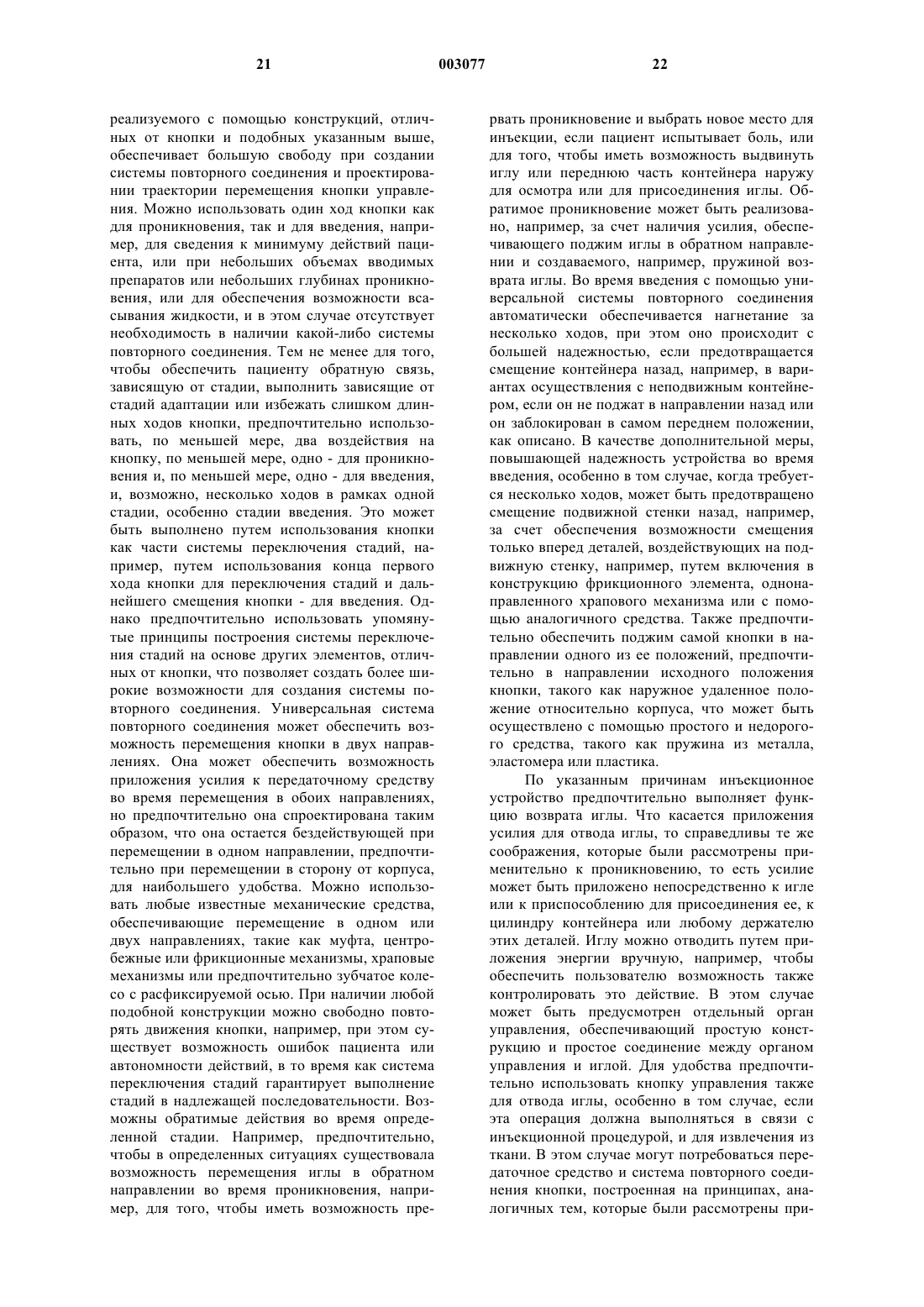 21 003077 22

реализуемого с помощью конструкций, отличных от кнопки и подобных указанным выше, обеспечивает большую свободу при создании системы повторного соединения и проектировании траектории перемещения кнопки управления. Можно использовать один ход кнопки как для проникновения, так и для введения, например, для сведения к минимуму действий пациента, или при небольших объемах вводимых препаратов или небольших глубинах проникновения, или для обеспечения возможности всасывания жидкости, и в этом случае отсутствует необходимость в наличии какой-либо системы повторного соединения. Тем не менее для того, чтобы обеспечить пациенту обратную связь, зависящую от стадии, выполнить зависящие от стадий адаптации или избежать слишком длинных ходов кнопки, предпочтительно использовать, по меньшей мере, два воздействия на кнопку, по меньшей мере, одно - для проникновения и, по меньшей мере, одно - для введения, и, возможно, несколько ходов в рамках одной стадии, особенно стадии введения. Это может быть выполнено путем использования кнопки как части системы переключения стадий, например, путем использования конца первого хода кнопки для переключения стадий и дальнейшего смещения кнопки - для введения. Однако предпочтительно использовать упомянутые принципы построения системы переключения стадий на основе других элементов, отличных от кнопки, что позволяет создать более широкие возможности для создания системы повторного соединения. Универсальная система повторного соединения может обеспечить возможность перемещения кнопки в двух направлениях. Она может обеспечить возможность приложения усилия к передаточному средству во время перемещения в обоих направлениях, но предпочтительно она спроектирована таким образом, что она остается бездействующей при перемещении в одном направлении, предпочтительно при перемещении в сторону от корпуса, для наибольшего удобства. Можно использовать любые известные механические средства, обеспечивающие перемещение в одном или двух направлениях, такие как муфта, центробежные или фрикционные механизмы, храповые механизмы или предпочтительно зубчатое колесо с расфиксируемой осью. При наличии любой подобной конструкции можно свободно повторять движения кнопки, например, при этом существует возможность ошибок пациента или автономности действий, в то время как система переключения стадий гарантирует выполнение стадий в надлежащей последовательности. Возможны обратимые действия во время определенной стадии. Например, предпочтительно, чтобы в определенных ситуациях существовала возможность перемещения иглы в обратном направлении во время проникновения, например, для того, чтобы иметь возможность прервать проникновение и выбрать новое место для инъекции, если пациент испытывает боль, или для того, чтобы иметь возможность выдвинуть иглу или переднюю часть контейнера наружу для осмотра или для присоединения иглы. Обратимое проникновение может быть реализовано, например, за счет наличия усилия, обеспечивающего поджим иглы в обратном направлении и создаваемого, например, пружиной возврата иглы. Во время введения с помощью универсальной системы повторного соединения автоматически обеспечивается нагнетание за несколько ходов, при этом оно происходит с большей надежностью, если предотвращается смещение контейнера назад, например, в вариантах осуществления с неподвижным контейнером, если он не поджат в направлении назад или он заблокирован в самом переднем положении, как описано. В качестве дополнительной меры, повышающей надежность устройства во время введения, особенно в том случае, когда требуется несколько ходов, может быть предотвращено смещение подвижной стенки назад, например, за счет обеспечения возможности смещения только вперед деталей, воздействующих на подвижную стенку, например, путем включения в конструкцию фрикционного элемента, однонаправленного храпового механизма или с помощью аналогичного средства. Также предпочтительно обеспечить поджим самой кнопки в направлении одного из ее положений, предпочтительно в направлении исходного положения кнопки, такого как наружное удаленное положение относительно корпуса, что может быть осуществлено с помощью простого и недорогого средства, такого как пружина из металла, эластомера или пластика.

По указанным причинам инъекционное устройство предпочтительно выполняет функцию возврата иглы. Что касается приложения усилия для отвода иглы, то справедливы те же соображения, которые были рассмотрены применительно к проникновению, то есть усилие может быть приложено непосредственно к игле или к приспособлению для присоединения ее, к цилиндру контейнера или любому держателю этих деталей. Иглу можно отводить путем приложения энергии вручную, например, чтобы обеспечить пользователю возможность также контролировать это действие. В этом случае может быть предусмотрен отдельный орган управления, обеспечивающий простую конструкцию и простое соединение между органом управления и иглой. Для удобства предпочтительно использовать кнопку управления также для отвода иглы, особенно в том случае, если эта операция должна выполняться в связи с инъекционной процедурой, и для извлечения из ткани. В этом случае могут потребоваться передаточное средство и система повторного соединения кнопки, построенная на принципах, аналогичных тем, которые были рассмотрены при-